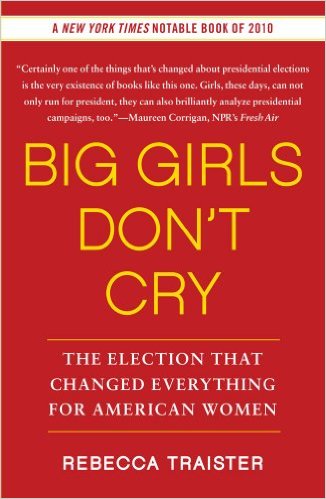 A NEW YORK TIMES NOTABLE BOOK OF 2010

"Certainly one of the things that's changed about presidential elections is the very existence of books like this one. Girls, these days, can not only run for president, they can also brilliantly analyze presidential campaigns, too."—Maureen Corrigan, NPR's Fresh Air

BIG GIRLS DON'T CRY

THE ELECTION THAT CHANGED EVERYTHING FOR AMERICAN WOMEN

REBECCA TRAISTER